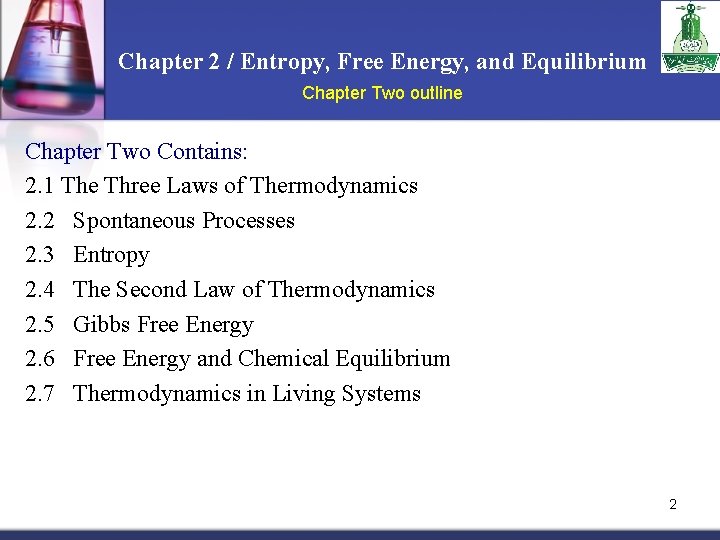 Chapter 2 / Entropy, Free Energy, and Equilibrium

Chapter Two outline

Chapter Two Contains:

2.1 The Three Laws of Thermodynamics
2.2 Spontaneous Processes
2.3 Entropy
2.4 The Second Law of Thermodynamics
2.5 Gibbs Free Energy
2.6 Free Energy and Chemical Equilibrium
2.7 Thermodynamics in Living Systems

2